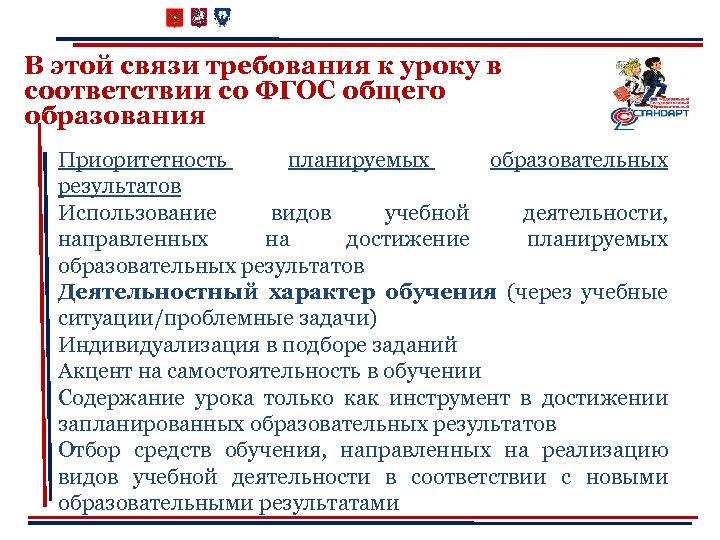 В этой связи требования к уроку в соответствии со ФГОС общего образования

СТАНДАРТ

Приоритетность планируемых образовательных результатов
Использование видов учебной деятельности, направленных на достижение планируемых образовательных результатов
Деятельностный характер обучения (через учебные ситуации/проблемные задачи)
Индивидуализация в подборе заданий
Акцент на самостоятельность в обучении
Содержание урока только как инструмент в достижении запланированных образовательных результатов
Отбор средств обучения, направленных на реализацию видов учебной деятельности в соответствии с новыми образовательными результатами